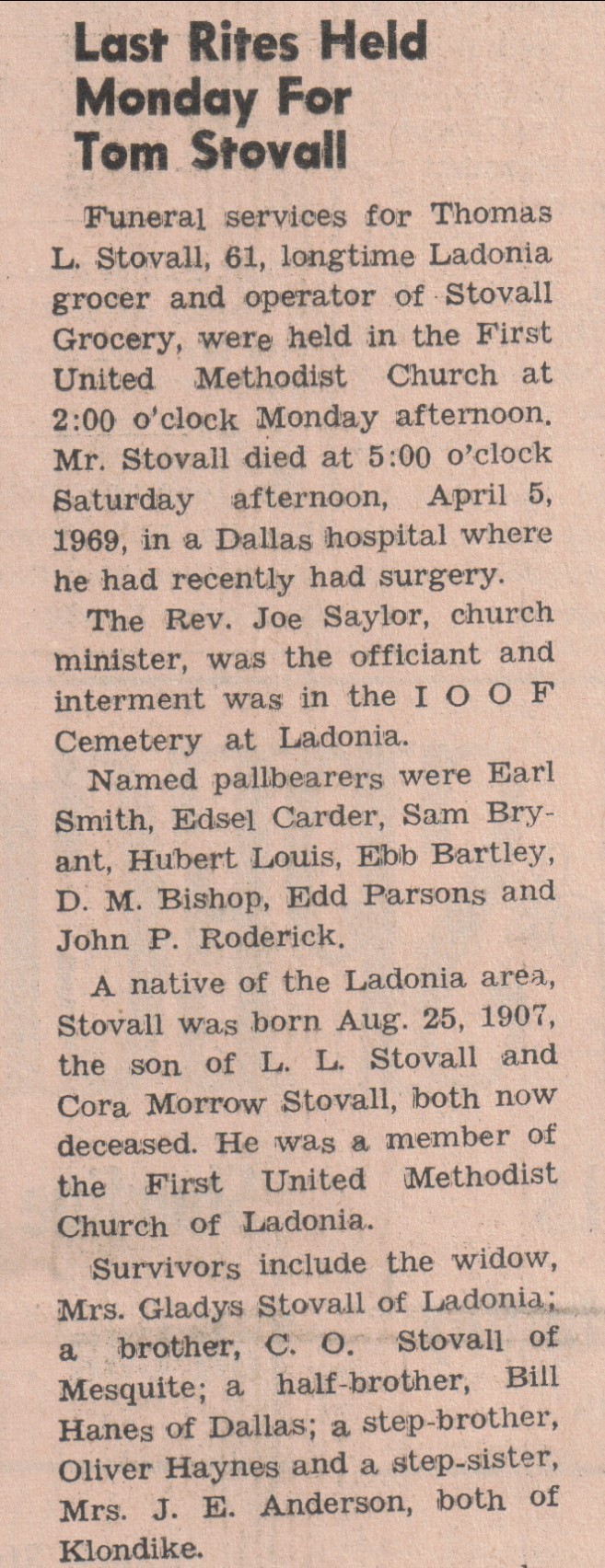 Last Rites Held Monday For Tom Stovall

Funeral services for Thomas L. Stovall, 61, longtime Ladonia grocer and operator of Stovall Grocery, were held in the First United Methodist Church at 2:00 o'clock Monday afternoon. Mr. Stovall died at 5:00 o'clock Saturday afternoon, April 5, 1969, in a Dallas hospital where he had recently had surgery.

The Rev. Joe Saylor, church minister, was the officiant and interment was in the I O O F Cemetery at Ladonia.

Named pallbearers were Earl Smith, Edsel Carder, Sam Bryant, Hubert Louis, Ebb Bartley, D. M. Bishop, Edd Parsons and John P. Roderick.

A native of the Ladonia area, Stovall was born Aug. 25, 1907, the son of L. L. Stovall and Cora Morrow Stovall, both now deceased. He was a member of the First United Methodist Church of Ladonia.

Survivors include the widow, Mrs. Gladys Stovall of Ladonia; a brother, C. O. Stovall of Mesquite; a half-brother, Bill Hanes of Dallas; a step-brother, Oliver Haynes and a step-sister, Mrs. J. E. Anderson, both of Klondike.